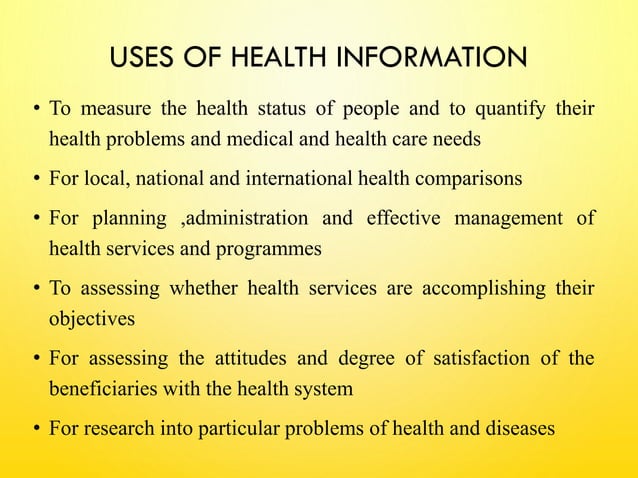 USES OF HEALTH INFORMATION

• To measure the health status of people and to quantify their health problems and medical and health care needs

• For local, national and international health comparisons

• For planning ,administration and effective management of health services and programmes

• To assessing whether health services are accomplishing their objectives

• For assessing the attitudes and degree of satisfaction of the beneficiaries with the health system

• For research into particular problems of health and diseases